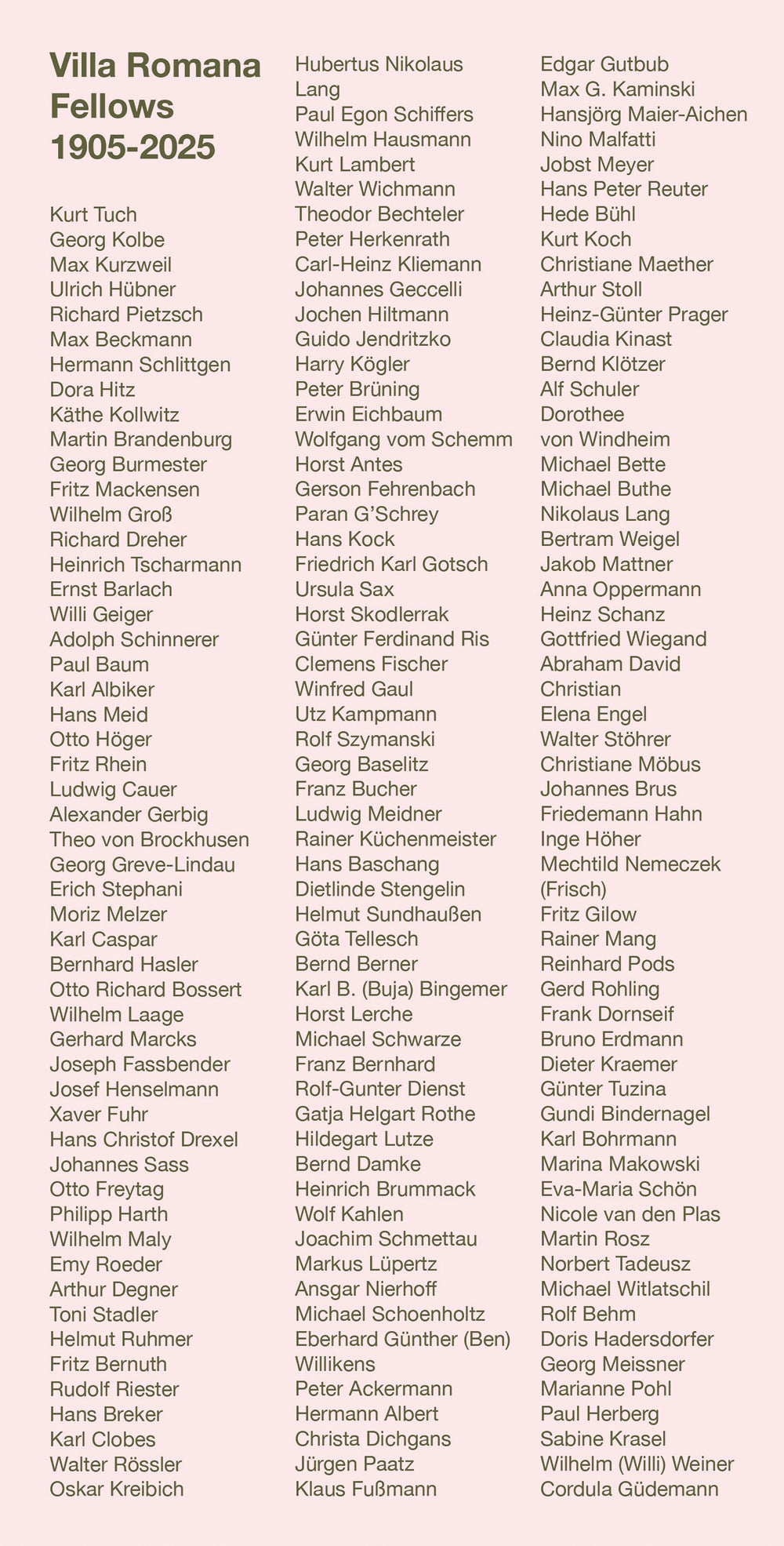 Villa Romana Fellows 1905-2025

Kurt Tuch
Georg Kolbe
Max Kurzweil
Ulrich Hübner
Richard Pietzsch
Max Beckmann
Hermann Schlittgen
Dora Hitz
Käthe Kollwitz
Martin Brandenburg
Georg Burmester
Fritz Mackensen
Wilhelm Groß
Richard Dreher
Heinrich Tscharmann
Ernst Barlach
Willi Geiger
Adolph Schinnerer
Paul Baum
Karl Albiker
Hans Meid
Otto Höger
Fritz Rhein
Ludwig Cauer
Alexander Gerbig
Theo von Brockhusen
Georg Greve-Lindau
Erich Stephani
Moriz Melzer
Karl Caspar
Bernhard Hasler
Otto Richard Bossert
Wilhelm Laage
Gerhard Marcks
Joseph Fassbender
Josef Henselmann
Xaver Fuhr
Hans Christof Drexel
Johannes Sass
Otto Freytag
Philipp Harth
Wilhelm Maly
Emy Roeder
Arthur Degner
Toni Stadler
Helmut Ruhmer
Fritz Bernuth
Rudolf Riester
Hans Breker
Karl Clobes
Walter Rössler
Oskar Kreibich

Hubertus Nikolaus Lang
Paul Egon Schiffers
Wilhelm Hausmann
Kurt Lambert
Walter Wichmann
Theodor Bechteler
Peter Herkenrath
Carl-Heinz Kliemann
Johannes Geccelli
Jochen Hiltmann
Guido Jendritzko
Harry Kögler
Peter Brüning
Erwin Eichbaum
Wolfgang vom Schemm
Horst Antes
Gerson Fehrenbach
Paran G'Schrey
Hans Kock
Friedrich Karl Gotsch
Ursula Sax
Horst Skodlerrak
Günter Ferdinand Ris
Clemens Fischer
Winfred Gaul
Utz Kampmann
Rolf Szymanski
Georg Baselitz
Franz Bucher
Ludwig Meidner
Rainer Küchenmeister
Hans Baschang
Dietlinde Stengelin
Helmut Sundhaußen
Göta Tellesch
Bernd Berner
Karl B. (Buja) Bingemer
Horst Lerche
Michael Schwarze
Franz Bernhard
Rolf-Gunter Dienst
Gatja Helgart Rothe
Hildegart Lutze
Bernd Damke
Heinrich Brummack
Wolf Kahlen
Joachim Schmettau
Markus Lüpertz
Ansgar Nierhoff
Michael Schoenholtz
Eberhard Günther (Ben) Willikens
Peter Ackermann
Hermann Albert
Christa Dichgans
Jürgen Paatz
Klaus Fußmann

Edgar Gutbub
Max G. Kaminski
Hansjörg Maier-Aichen
Nino Malfatti
Jobst Meyer
Hans Peter Reuter
Hede Bühl
Kurt Koch
Christiane Maether
Arthur Stoll
Heinz-Günter Prager
Claudia Kinast
Bernd Klötzer
Alf Schuler
Dorothee von Windheim
Michael Bette
Michael Buthe
Nikolaus Lang
Bertram Weigel
Jakob Mattner
Anna Oppermann
Heinz Schanz
Gottfried Wiegand
Abraham David Christian
Elena Engel
Walter Stöhrer
Christiane Möbus
Johannes Brus
Friedemann Hahn
Inge Höher
Mechtild Nemeczek (Frisch)
Fritz Gilow
Rainer Mang
Reinhard Pods
Gerd Rohling
Frank Dornseif
Bruno Erdmann
Dieter Kraemer
Günter Tuzina
Gundi Bindernagel
Karl Bohrmann
Marina Makowski
Eva-Maria Schön
Nicole van den Plas
Martin Rosz
Norbert Tadeusz
Michael Witlatschil
Rolf Behm
Doris Hadersdorfer
Georg Meissner
Marianne Pohl
Paul Herberg
Sabine Krasel
Wilhelm (Willi) Weiner
Cordula Güdemann